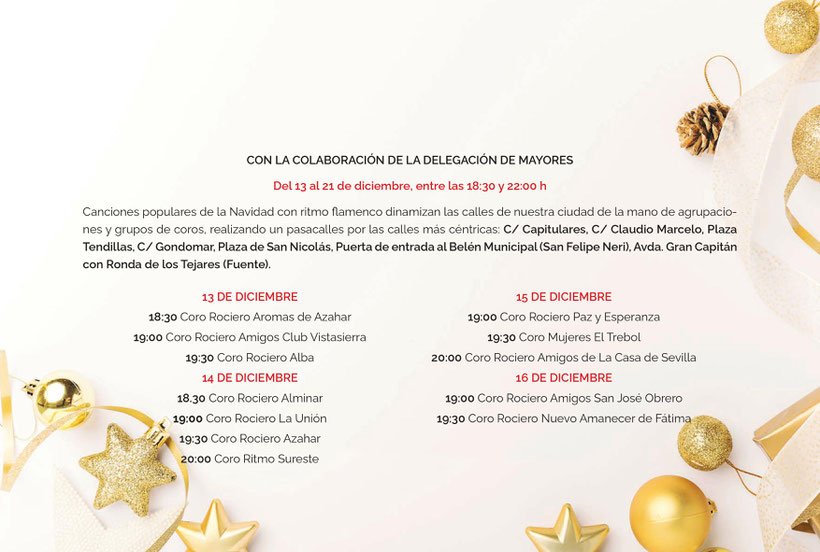 CON LA COLABORACIÓN DE LA DELEGACIÓN DE MAYORES

Del 13 al 21 de diciembre, entre las 18:30 y 22:00 h

Canciones populares de la Navidad con ritmo flamenco dinamizan las calles de nuestra ciudad de la mano de agrupaciones y grupos de coros, realizando un pasacalles por las calles más céntricas: C/ Capitulares, C/ Claudio Marcelo, Plaza Tendillas, C/ Gondomar, Plaza de San Nicolás, Puerta de entrada al Belén Municipal (San Felipe Neri), Avda. Gran Capitán con Ronda de los Tejares (Fuente).

13 DE DICIEMBRE
18:30 Coro Rociero Aromas de Azahar
19:00 Coro Rociero Amigos Club Vistasierra
19:30 Coro Rociero Alba

14 DE DICIEMBRE
18.30 Coro Rociero Alminar
19:00 Coro Rociero La Unión
19:30 Coro Rociero Azahar
20:00 Coro Ritmo Sureste

15 DE DICIEMBRE
19:00 Coro Rociero Paz y Esperanza
19:30 Coro Mujeres El Trebol
20:00 Coro Rociero Amigos de La Casa de Sevilla

16 DE DICIEMBRE
19:00 Coro Rociero Amigos San José Obrero
19:30 Coro Rociero Nuevo Amanecer de Fátima